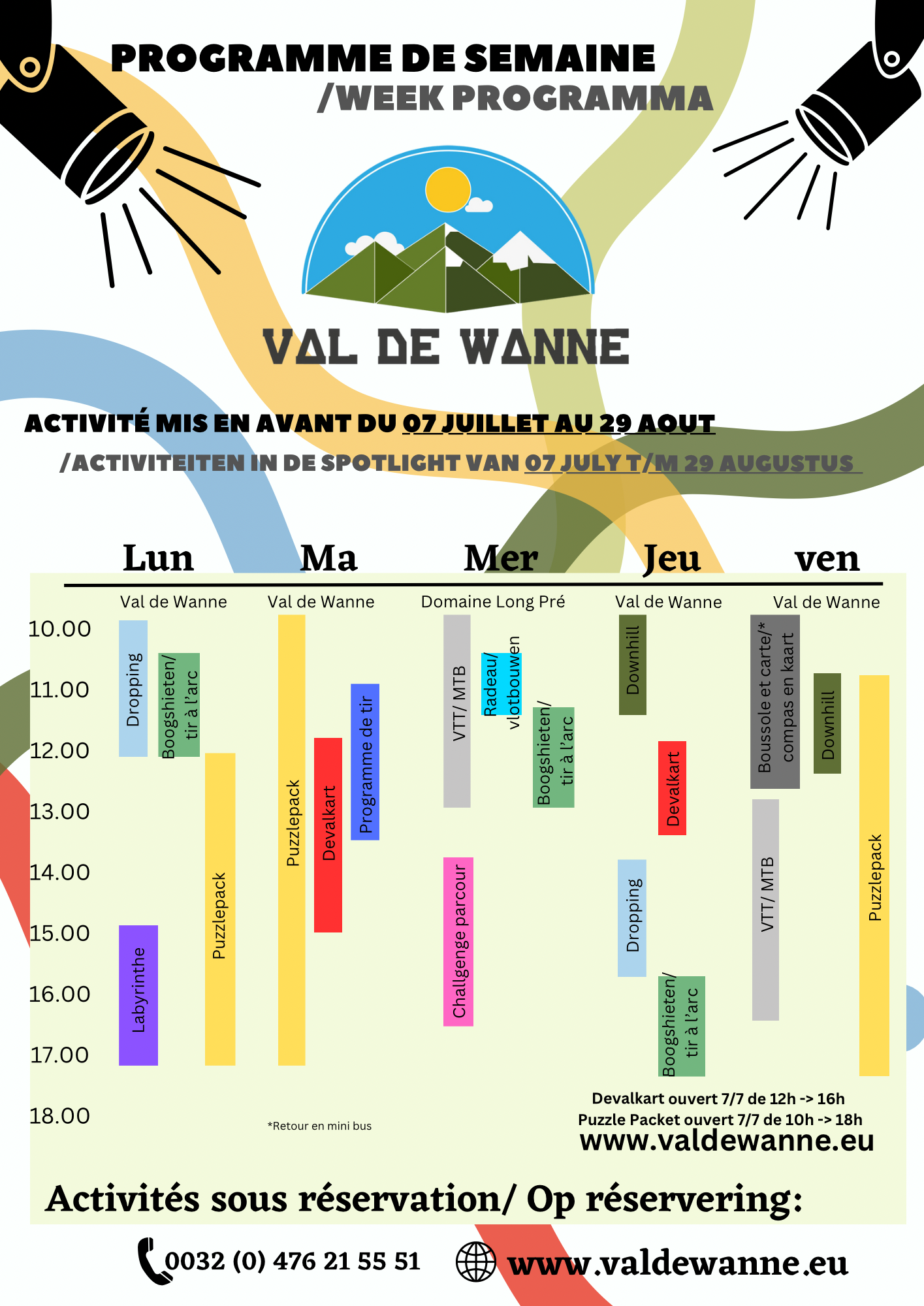 PROGRAMME DE SEMAINE
/WEEK PROGRAMMA

VAL DE WANNE

ACTIVITÉ MIS EN AVANT DU 07 JUILLET AU 29 AOUT
/ACTIVITEITEN IN DE SPOTLIGHT VAN 07 JULY T/M 29 AUGUSTUS

Lun
Val de Wanne
Dropping
Boogshieten/ tir à l'arc
Puzzlepack
Labyrinthe

Ma
Val de Wanne
Puzzlepack
Devalkart
Programme de tir

Mer
Domaine Long Pré
VTT/ MTB
Radeau/ vlotbouwen
Boogshieten/ tir à l'arc
Challgenge parcour

Jeu
Val de Wanne
Downhill
Devalkart
Dropping
Boogshieten/ tir à l'arc

ven
Val de Wanne
Boussole et carte/* compas en kaart
Downhill
VTT/ MTB
Puzzlepack

10.00
11.00
12.00
13.00
14.00
15.00
16.00
17.00
18.00

*Retour en mini bus

Devalkart ouvert 7/7 de 12h -> 16h
Puzzle Packet ouvert 7/7 de 10h -> 18h
www.valdewanne.eu

Activités sous réservation/ Op réservering:

0032 (0) 476 21 55 51 www.valdewanne.eu